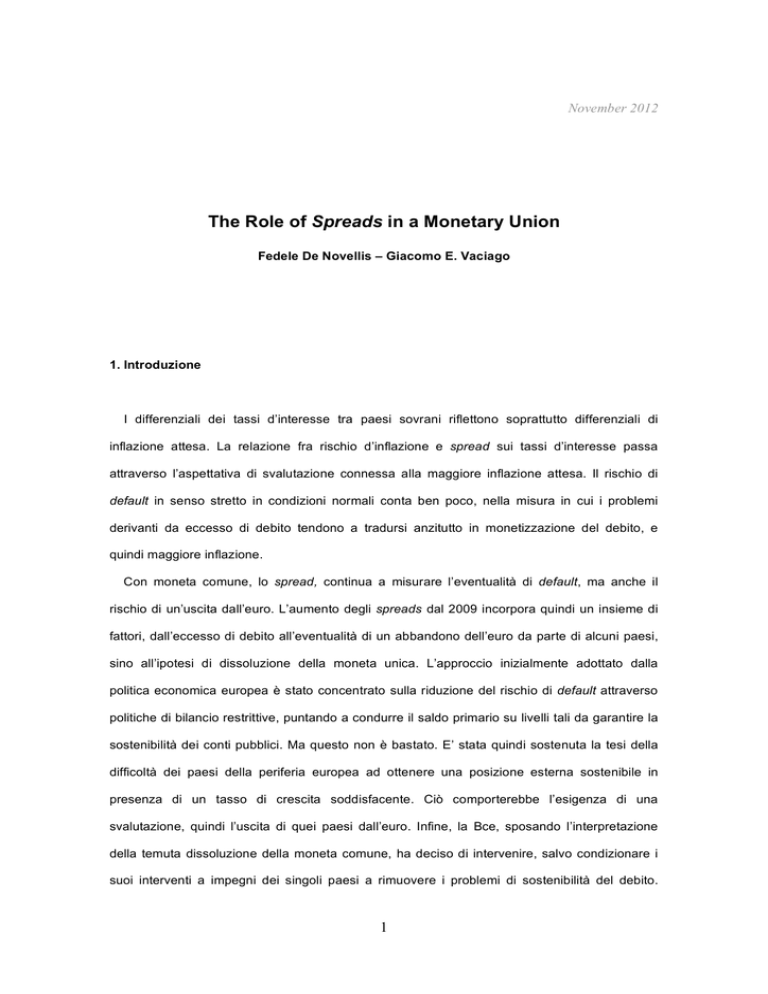 November 2012

The Role of Spreads in a Monetary Union

Fedele De Novellis – Giacomo E. Vaciago

1. Introduzione

I differenziali dei tassi d'interesse tra paesi sovrani riflettono soprattutto differenziali di inflazione attesa. La relazione fra rischio d'inflazione e spread sui tassi d'interesse passa attraverso l'aspettativa di svalutazione connessa alla maggiore inflazione attesa. Il rischio di default in senso stretto in condizioni normali conta ben poco, nella misura in cui i problemi derivanti da eccesso di debito tendono a tradursi anzitutto in monetizzazione del debito, e quindi maggiore inflazione.

Con moneta comune, lo spread, continua a misurare l'eventualità di default, ma anche il rischio di un'uscita dall'euro. L'aumento degli spreads dal 2009 incorpora quindi un insieme di fattori, dall'eccesso di debito all'eventualità di un abbandono dell'euro da parte di alcuni paesi, sino all'ipotesi di dissoluzione della moneta unica. L'approccio inizialmente adottato dalla politica economica europea è stato concentrato sulla riduzione del rischio di default attraverso politiche di bilancio restrittive, puntando a condurre il saldo primario su livelli tali da garantire la sostenibilità dei conti pubblici. Ma questo non è bastato. E' stata quindi sostenuta la tesi della difficoltà dei paesi della periferia europea ad ottenere una posizione esterna sostenibile in presenza di un tasso di crescita soddisfacente. Ciò comporterebbe l'esigenza di una svalutazione, quindi l'uscita di quei paesi dall'euro. Infine, la Bce, sposando l'interpretazione della temuta dissoluzione della moneta comune, ha deciso di intervenire, salvo condizionare i suoi interventi a impegni dei singoli paesi a rimuovere i problemi di sostenibilità del debito.

1